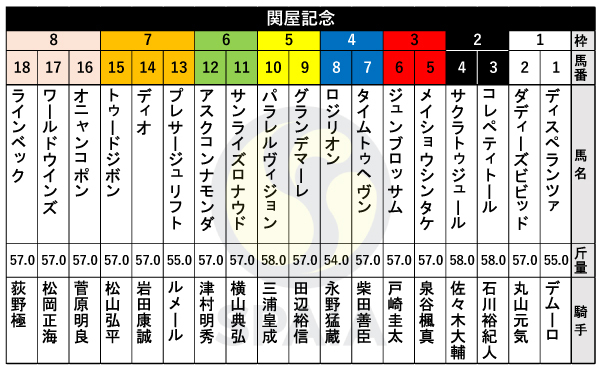 関屋記念

| 8 | 8 | 8 | 7 | 7 | 7 | 6 | 6 | 5 | 5 | 4 | 4 | 3 | 3 | 2 | 2 | 1 | 1 | 枠 |
|---|---|---|---|---|---|---|---|---|---|---|---|---|---|---|---|---|---|---|
| 18 | 17 | 16 | 15 | 14 | 13 | 12 | 11 | 10 | 9 | 8 | 7 | 6 | 5 | 4 | 3 | 2 | 1 | 馬番 |
| ラインベック | ワールドウインズ | オニャンコポン | トゥードジボン | ディオ | プレサージュリフト | アスクコンナモンダ | サンライズロナウド | パラレルヴィジョン | グランデマーレ | ロジリオン | タイムトゥヘヴン | ジュンブロッサム | メイショウシンタケ | サクラトゥジュール | コレペティトール | ダディーズビビッド | ディスペランツァ | 馬名 |
| 57.0 | 57.0 | 57.0 | 57.0 | 57.0 | 55.0 | 57.0 | 57.0 | 58.0 | 57.0 | 54.0 | 57.0 | 57.0 | 57.0 | 58.0 | 58.0 | 57.0 | 55.0 | 斤量 |
| 荻野極 | 松岡正海 | 菅原明良 | 松山弘平 | 岩田康誠 | ルメール | 津村明秀 | 横山典弘 | 三浦皇成 | 田辺裕信 | 永野猛蔵 | 柴田善臣 | 戸崎圭太 | 泉谷楓真 | 佐々木大輔 | 石川裕紀人 | 丸山元気 | デムーロ | 騎手 |

SPAIA